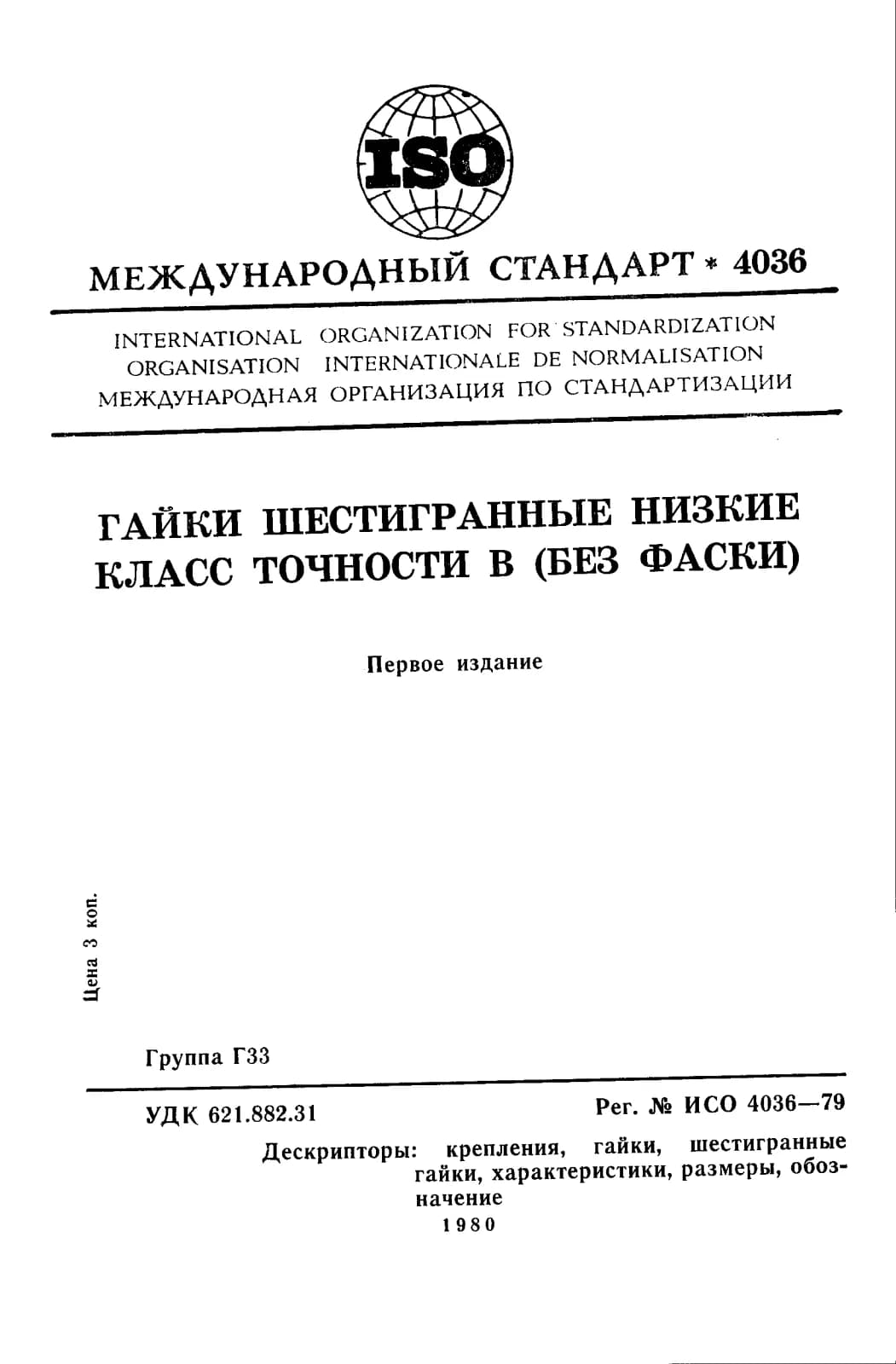 ISO

МЕЖДУНАРОДНЫЙ СТАНДАРТ * 4036

INTERNATIONAL ORGANIZATION FOR STANDARDIZATION
ORGANISATION INTERNATIONALE DE NORMALISATION
МЕЖДУНАРОДНАЯ ОРГАНИЗАЦИЯ ПО СТАНДАРТИЗАЦИИ

ГАЙКИ ШЕСТИГРАННЫЕ НИЗКИЕ
КЛАСС ТОЧНОСТИ В (БЕЗ ФАСКИ)

Первое издание

Цена 3 коп.

Группа Г33

УДК 621.882.31

Рег. № ИСО 4036—79

Дескрипторы: крепления, гайки, шестигранные гайки, характеристики, размеры, обозначение

1980